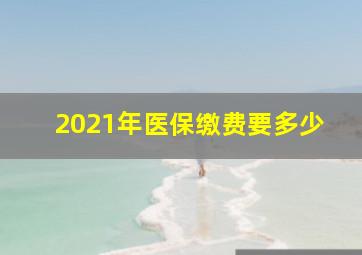 2021年医保缴费要多少